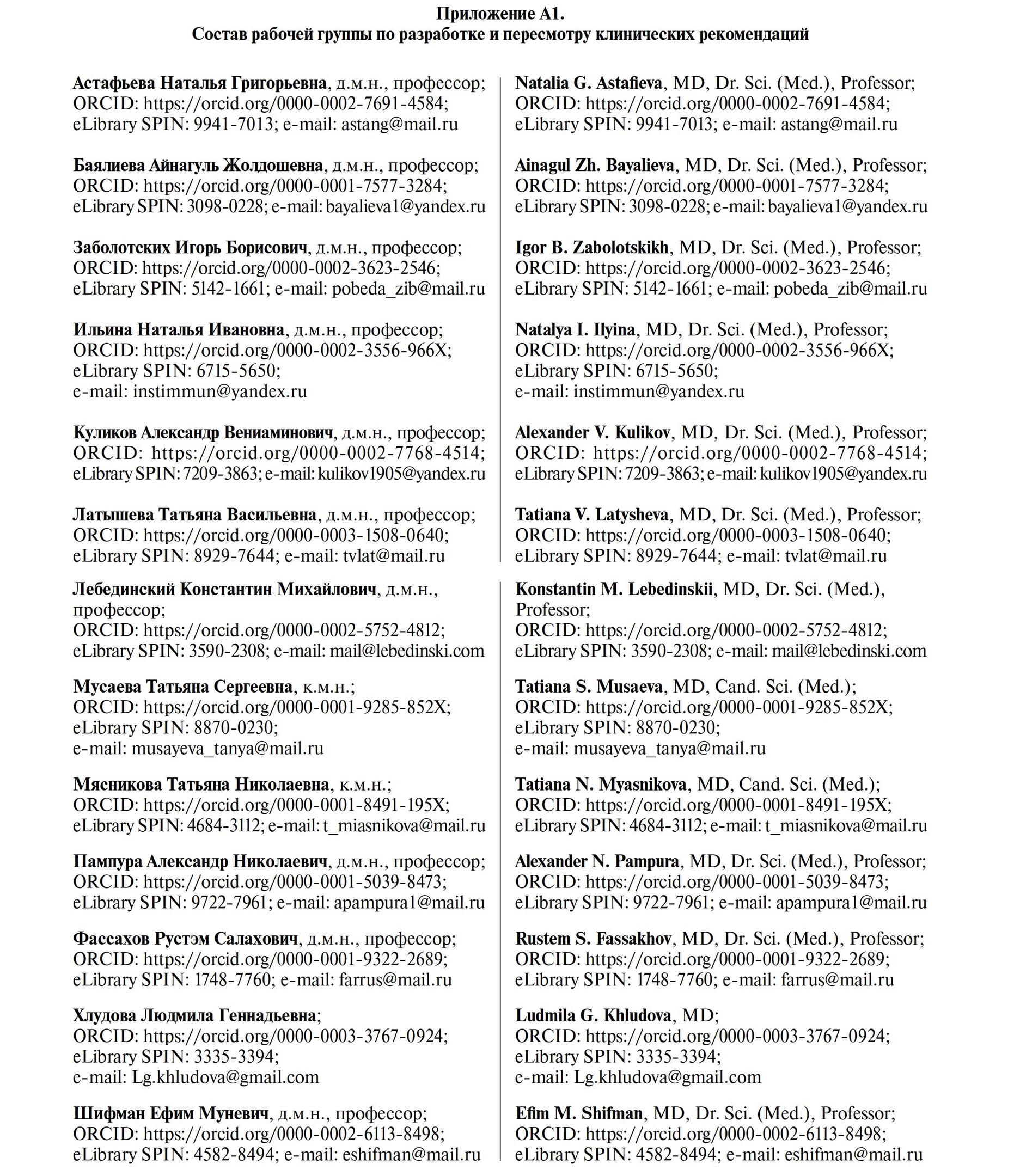 Приложение А1.
Состав рабочей группы по разработке и пересмотру клинических рекомендаций

Астафьева Наталья Григорьевна, д.м.н., профессор; ORCID: https://orcid.org/0000-0002-7691-4584; eLibrary SPIN: 9941-7013; e-mail: astang@mail.ru

Баялиева Айнагуль Жолдошевна, д.м.н., профессор; ORCID: https://orcid.org/0000-0001-7577-3284; eLibrary SPIN: 3098-0228; e-mail: bayalieva1@yandex.ru

Заболотских Игорь Борисович, д.м.н., профессор; ORCID: https://orcid.org/0000-0002-3623-2546; eLibrary SPIN: 5142-1661; e-mail: pobeda_zib@mail.ru

Ильина Наталья Ивановна, д.м.н., профессор; ORCID: https://orcid.org/0000-0002-3556-966X; eLibrary SPIN: 6715-5650; e-mail: instimmun@yandex.ru

Куликов Александр Вениаминович, д.м.н., профессор; ORCID: https://orcid.org/0000-0002-7768-4514; eLibrary SPIN: 7209-3863; e-mail: kulikov1905@yandex.ru

Латышева Татьяна Васильевна, д.м.н., профессор; ORCID: https://orcid.org/0000-0003-1508-0640; eLibrary SPIN: 8929-7644; e-mail: tvlat@mail.ru

Лебединский Константин Михайлович, д.м.н., профессор; ORCID: https://orcid.org/0000-0002-5752-4812; eLibrary SPIN: 3590-2308; e-mail: mail@lebedinski.com

Мусаева Татьяна Сергеевна, к.м.н.; ORCID: https://orcid.org/0000-0001-9285-852X; eLibrary SPIN: 8870-0230; e-mail: musayeva_tanya@mail.ru

Мясникова Татьяна Николаевна, к.м.н.; ORCID: https://orcid.org/0000-0001-8491-195X; eLibrary SPIN: 4684-3112; e-mail: t_miasnikova@mail.ru

Пампура Александр Николаевич, д.м.н., профессор; ORCID: https://orcid.org/0000-0001-5039-8473; eLibrary SPIN: 9722-7961; e-mail: apampura1@mail.ru

Фассахов Рустэм Салахович, д.м.н., профессор; ORCID: https://orcid.org/0000-0001-9322-2689; eLibrary SPIN: 1748-7760; e-mail: farrus@mail.ru

Хлудова Людмила Геннадьевна; ORCID: https://orcid.org/0000-0003-3767-0924; eLibrary SPIN: 3335-3394; e-mail: Lg.khludova@gmail.com

Шифман Ефим Муневич, д.м.н., профессор; ORCID: https://orcid.org/0000-0002-6113-8498; eLibrary SPIN: 4582-8494; e-mail: eshifman@mail.ru

Natalia G. Astafieva, MD, Dr. Sci. (Med.), Professor; ORCID: https://orcid.org/0000-0002-7691-4584; eLibrary SPIN: 9941-7013; e-mail: astang@mail.ru

Ainagul Zh. Bayalieva, MD, Dr. Sci. (Med.), Professor; ORCID: https://orcid.org/0000-0001-7577-3284; eLibrary SPIN: 3098-0228; e-mail: bayalieva1@yandex.ru

Igor B. Zabolotskikh, MD, Dr. Sci. (Med.), Professor; ORCID: https://orcid.org/0000-0002-3623-2546; eLibrary SPIN: 5142-1661; e-mail: pobeda_zib@mail.ru

Natalya I. Ilyina, MD, Dr. Sci. (Med.), Professor; ORCID: https://orcid.org/0000-0002-3556-966X; eLibrary SPIN: 6715-5650; e-mail: instimmun@yandex.ru

Alexander V. Kulikov, MD, Dr. Sci. (Med.), Professor; ORCID: https://orcid.org/0000-0002-7768-4514; eLibrary SPIN: 7209-3863; e-mail: kulikov1905@yandex.ru

Tatiana V. Latysheva, MD, Dr. Sci. (Med.), Professor; ORCID: https://orcid.org/0000-0003-1508-0640; eLibrary SPIN: 8929-7644; e-mail: tvlat@mail.ru

Konstantin M. Lebedinskii, MD, Dr. Sci. (Med.), Professor; ORCID: https://orcid.org/0000-0002-5752-4812; eLibrary SPIN: 3590-2308; e-mail: mail@lebedinski.com

Tatiana S. Musaeva, MD, Cand. Sci. (Med.); ORCID: https://orcid.org/0000-0001-9285-852X; eLibrary SPIN: 8870-0230; e-mail: musayeva_tanya@mail.ru

Tatiana N. Myasnikova, MD, Cand. Sci. (Med.); ORCID: https://orcid.org/0000-0001-8491-195X; eLibrary SPIN: 4684-3112; e-mail: t_miasnikova@mail.ru

Alexander N. Pampura, MD, Dr. Sci. (Med.), Professor; ORCID: https://orcid.org/0000-0001-5039-8473; eLibrary SPIN: 9722-7961; e-mail: apampura1@mail.ru

Rustem S. Fassakhov, MD, Dr. Sci. (Med.), Professor; ORCID: https://orcid.org/0000-0001-9322-2689; eLibrary SPIN: 1748-7760; e-mail: farrus@mail.ru

Ludmila G. Khludova, MD; ORCID: https://orcid.org/0000-0003-3767-0924; eLibrary SPIN: 3335-3394; e-mail: Lg.khludova@gmail.com

Efim M. Shifman, MD, Dr. Sci. (Med.), Professor; ORCID: https://orcid.org/0000-0002-6113-8498; eLibrary SPIN: 4582-8494; e-mail: eshifman@mail.ru